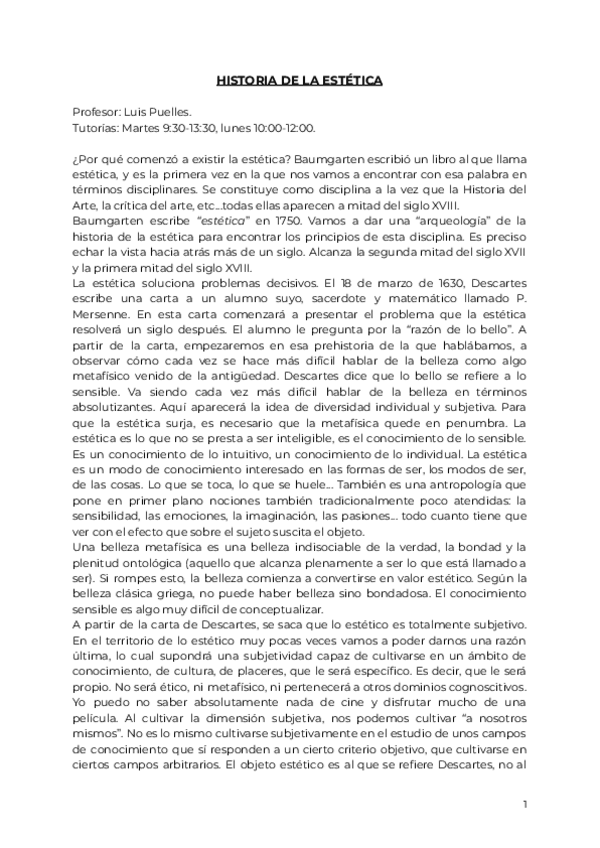 HISTORIA DE LA ESTÉTICA

Profesor: Luis Puelles.
Tutorías: Martes 9:30-13:30, lunes 10:00-12:00.

¿Por qué comenzó a existir la estética? Baumgarten escribió un libro al que llama estética, y es la primera vez en la que nos vamos a encontrar con esa palabra en términos disciplinares. Se constituye como disciplina a la vez que la Historia del Arte, la crítica del arte, etc…todas ellas aparecen a mitad del siglo XVIII.
Baumgarten escribe "estética" en 1750. Vamos a dar una "arqueología" de la historia de la estética para encontrar los principios de esta disciplina. Es preciso echar la vista hacia atrás más de un siglo. Alcanza la segunda mitad del siglo XVII y la primera mitad del siglo XVIII.
La estética soluciona problemas decisivos. El 18 de marzo de 1630, Descartes escribe una carta a un alumno suyo, sacerdote y matemático llamado P. Mersenne. En esta carta comenzará a presentar el problema que la estética resolverá un siglo después. El alumno le pregunta por la "razón de lo bello". A partir de la carta, empezaremos en esa prehistoria de la que hablábamos, a observar cómo cada vez se hace más difícil hablar de la belleza como algo metafísico venido de la antigüedad. Descartes dice que lo bello se refiere a lo sensible. Va siendo cada vez más difícil hablar de la belleza en términos absolutizantes. Aquí aparecerá la idea de diversidad individual y subjetiva. Para que la estética surja, es necesario que la metafísica quede en penumbra. La estética es lo que no se presta a ser inteligible, es el conocimiento de lo sensible. Es un conocimiento de lo intuitivo, un conocimiento de lo individual. La estética es un modo de conocimiento interesado en las formas de ser, los modos de ser, de las cosas. Lo que se toca, lo que se huele… También es una antropología que pone en primer plano nociones también tradicionalmente poco atendidas: la sensibilidad, las emociones, la imaginación, las pasiones… todo cuanto tiene que ver con el efecto que sobre el sujeto suscita el objeto.
Una belleza metafísica es una belleza indisociable de la verdad, la bondad y la plenitud ontológica (aquello que alcanza plenamente a ser lo que está llamado a ser). Si rompes esto, la belleza comienza a convertirse en valor estético. Según la belleza clásica griega, no puede haber belleza sino bondadosa. El conocimiento sensible es algo muy difícil de conceptualizar.
A partir de la carta de Descartes, se saca que lo estético es totalmente subjetivo. En el territorio de lo estético muy pocas veces vamos a poder darnos una razón última, lo cual supondrá una subjetividad capaz de cultivarse en un ámbito de conocimiento, de cultura, de placeres, que le será específico. Es decir, que le será propio. No será ético, ni metafísico, ni pertenecerá a otros dominios cognoscitivos. Yo puedo no saber absolutamente nada de cine y disfrutar mucho de una película. Al cultivar la dimensión subjetiva, nos podemos cultivar "a nosotros mismos". No es lo mismo cultivarse subjetivamente en el estudio de unos campos de conocimiento que sí responden a un cierto criterio objetivo, que cultivarse en ciertos campos arbitrarios. El objeto estético es al que se refiere Descartes, no al

1